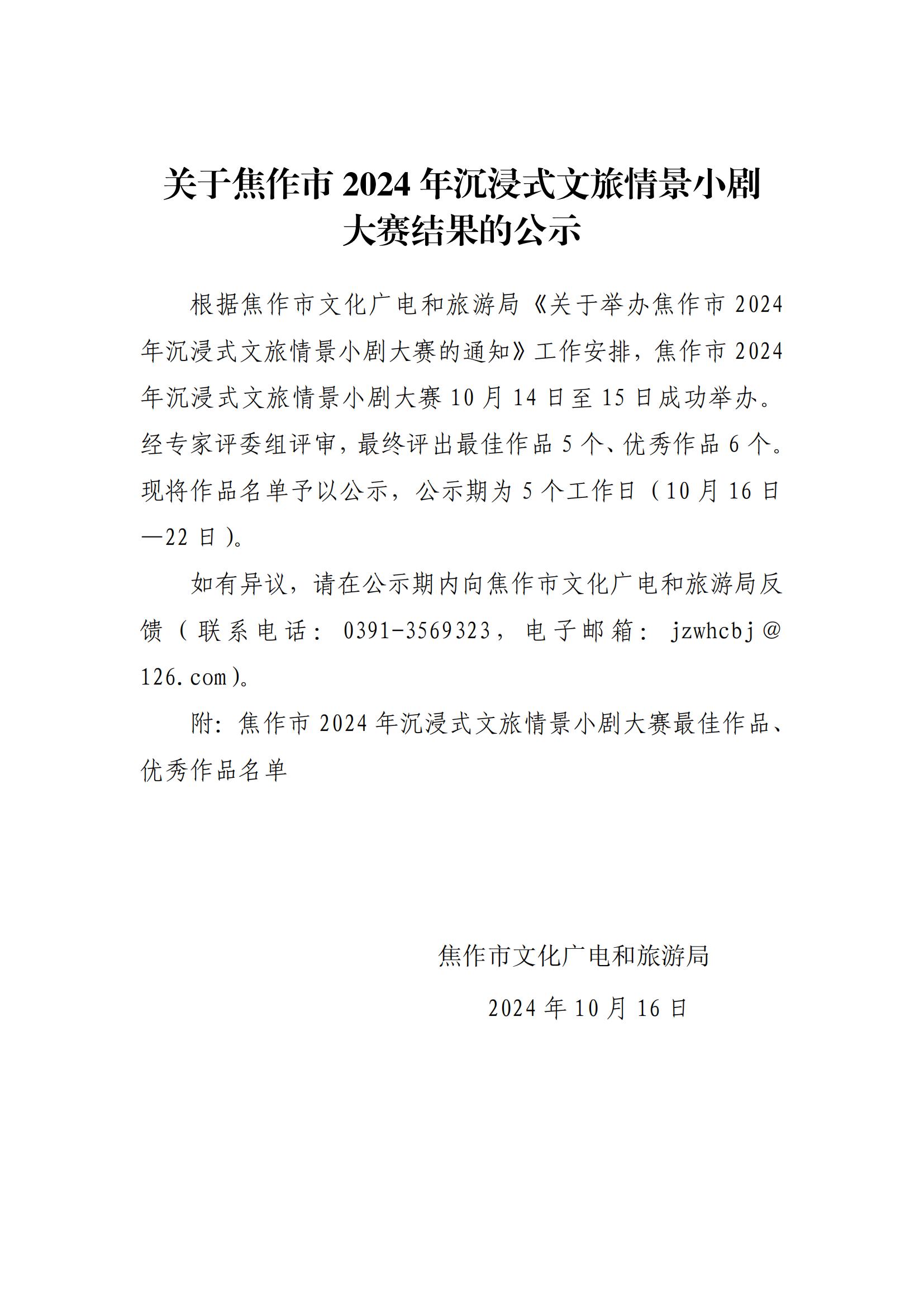 关于焦作市 2024 年沉浸式文旅情景小剧大赛结果的公示

根据焦作市文化广电和旅游局《关于举办焦作市 2024 年沉浸式文旅情景小剧大赛的通知》工作安排，焦作市 2024 年沉浸式文旅情景小剧大赛 10 月 14 日至 15 日成功举办。经专家评委组评审，最终评出最佳作品 5 个、优秀作品 6 个。现将作品名单予以公示，公示期为 5 个工作日（10 月 16 日—22 日）。

如有异议，请在公示期内向焦作市文化广电和旅游局反馈（联系电话：0391-3569323，电子邮箱：jzwhcbj@126.com）。

附：焦作市 2024 年沉浸式文旅情景小剧大赛最佳作品、优秀作品名单

焦作市文化广电和旅游局

2024 年 10 月 16 日